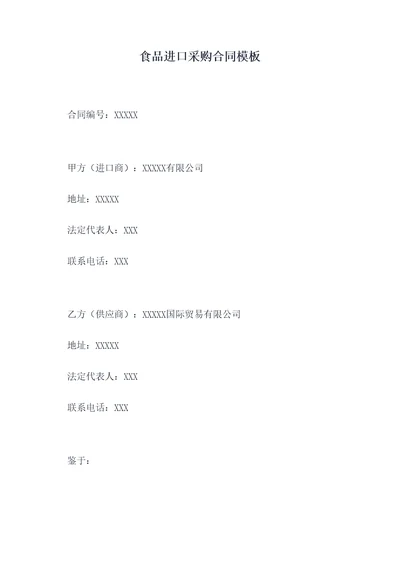 食品进口采购合同模板

合同编号：XXXXX

甲方（进口商）：XXXXX有限公司

地址：XXXXX

法定代表人：XXX

联系电话：XXX

乙方（供应商）：XXXXX国际贸易有限公司

地址：XXXXX

法定代表人：XXX

联系电话：XXX

鉴于：